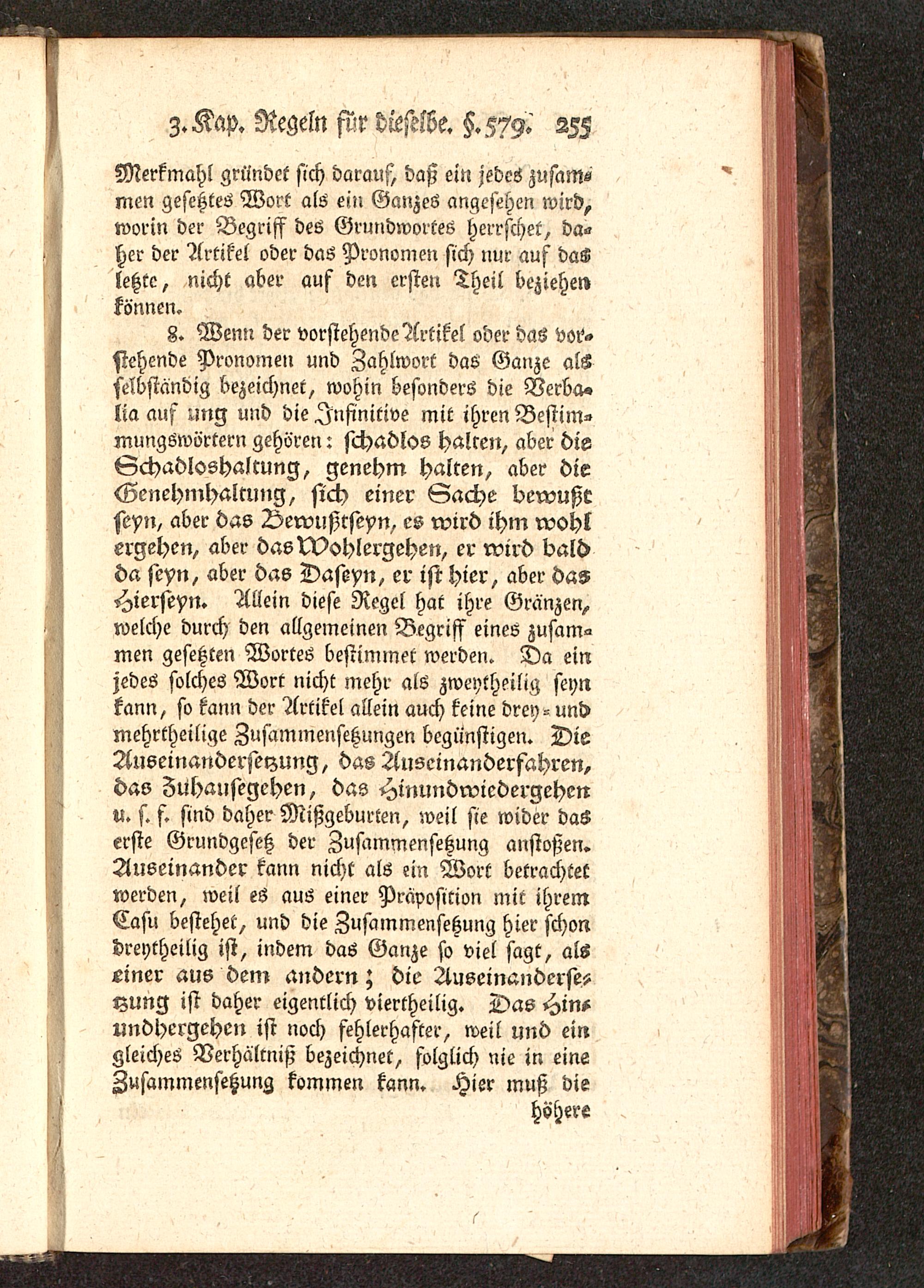 3. Kap. Regeln für dieselbe. §. 579. 255

Merkmahl gründet sich darauf, daß ein jedes zusammen gesetztes Wort als ein Ganzes angesehen wird, worin der Begriff des Grundwortes herrschet, daher der Artikel oder das Pronomen sich nur auf das letzte, nicht aber auf den ersten Theil beziehen können.

8. Wenn der vorstehende Artikel oder das vorstehende Pronomen und Zahlwort das Ganze als selbständig bezeichnet, wohin besonders die Verbalia auf ung und die Infinitive mit ihren Bestimmungswörtern gehören: schadlos halten, aber die Schadloshaltung, genehm halten, aber die Genehmhaltung, sich einer Sache bewußt seyn, aber das Bewußtseyn, es wird ihm wohl ergehen, aber das Wohlergehen, er wird bald da seyn, aber das Daseyn, er ist hier, aber das Hierseyn. Allein diese Regel hat ihre Gränzen, welche durch den allgemeinen Begriff eines zusammen gesetzten Wortes bestimmet werden. Da ein jedes solches Wort nicht mehr als zweytheilig seyn kann, so kann der Artikel allein auch keine drey- und mehrtheilige Zusammensetzungen begünstigen. Die Auseinandersetzung, das Auseinanderfahren, das Zuhausegehen, das Hinundwiedergehen u. s. f. sind daher Mißgeburten, weil sie wider das erste Grundgesetz der Zusammensetzung anstoßen. Auseinander kann nicht als ein Wort betrachtet werden, weil es aus einer Präposition mit ihrem Casu bestehet, und die Zusammensetzung hier schon dreytheilig ist, indem das Ganze so viel sagt, als einer aus dem andern; die Auseinandersetzung ist daher eigentlich viertheilig. Das Hinundhergehen ist noch fehlerhafter, weil und ein gleiches Verhältniß bezeichnet, folglich nie in eine Zusammensetzung kommen kann. Hier muß die höhere